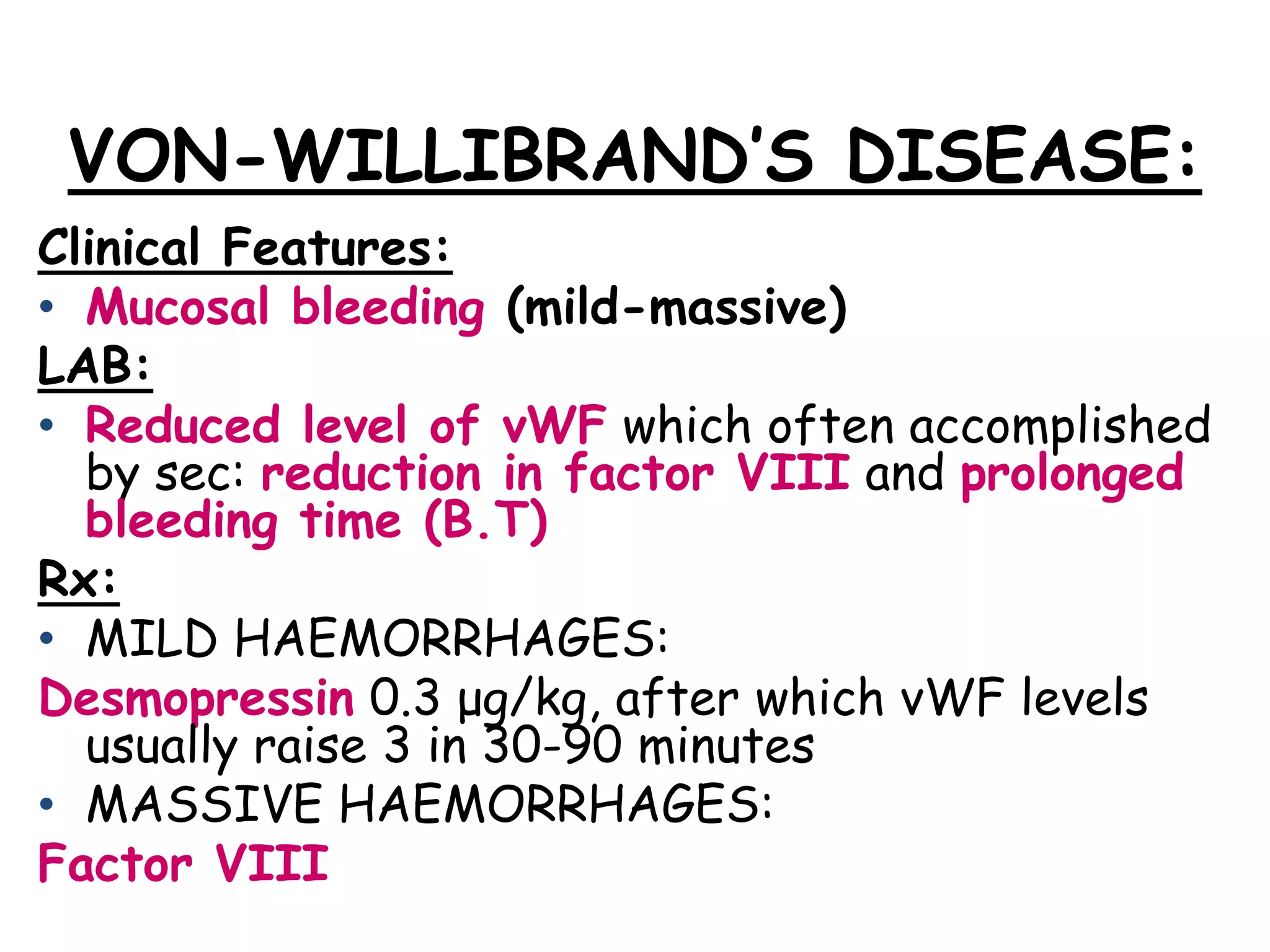 VON-WILLIBRAND'S DISEASE:

Clinical Features:

• Mucosal bleeding (mild-massive)

LAB:

• Reduced level of vWF which often accomplished by sec: reduction in factor VIII and prolonged bleeding time (B.T)

Rx:

• MILD HAEMORRHAGES:

Desmopressin 0.3 µg/kg, after which vWF levels usually raise 3 in 30-90 minutes

• MASSIVE HAEMORRHAGES:

Factor VIII